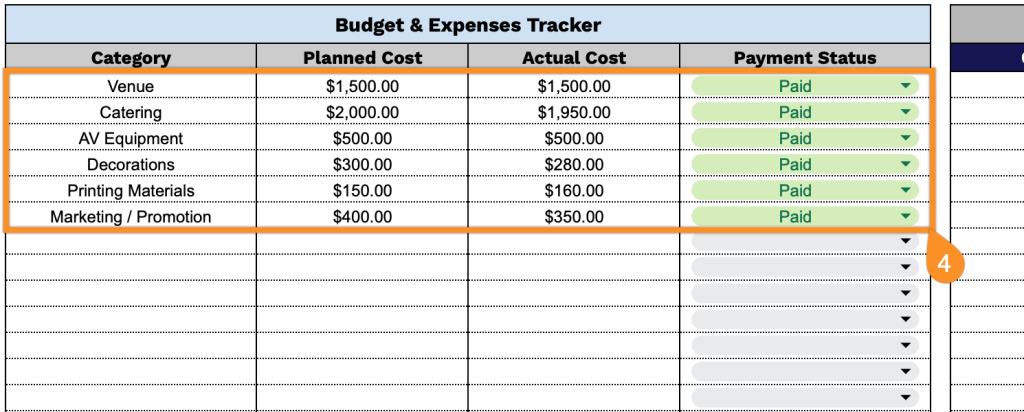 Budget & Expenses Tracker

| Category | Planned Cost | Actual Cost | Payment Status |
|---|---|---|---|
| Venue | $1,500.00 | $1,500.00 | Paid |
| Catering | $2,000.00 | $1,950.00 | Paid |
| AV Equipment | $500.00 | $500.00 | Paid |
| Decorations | $300.00 | $280.00 | Paid |
| Printing Materials | $150.00 | $160.00 | Paid |
| Marketing / Promotion | $400.00 | $350.00 | Paid |

4